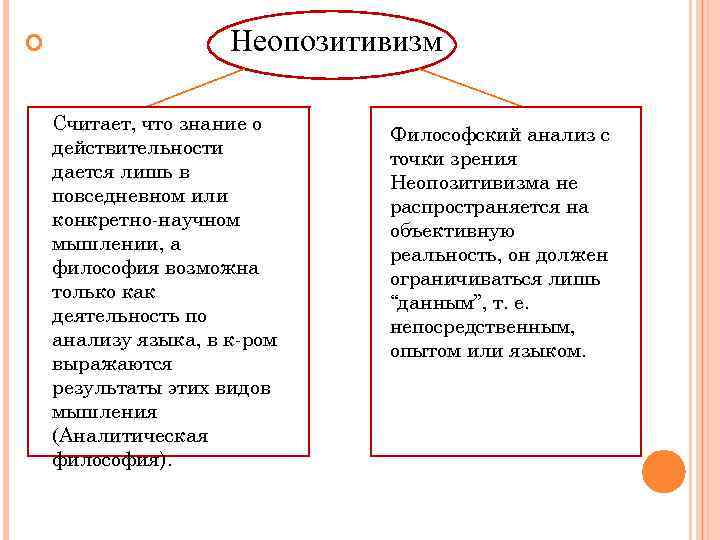 Неопозитивизм

Считает, что знание о действительности дается лишь в повседневном или конкретно-научном мышлении, а философия возможна только как деятельность по анализу языка, в к-ром выражаются результаты этих видов мышления (Аналитическая философия).

Философский анализ с точки зрения Неопозитивизма не распространяется на объективную реальность, он должен ограничиваться лишь “данным”, т. е. непосредственным, опытом или языком.